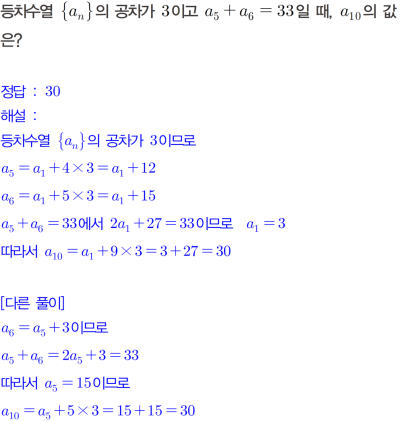 등차수열 $\{a_n\}$의 공차가 3이고 $a_5+a_6=33$일 때, $a_{10}$의 값은?

정답 : 30
해설 :
등차수열 $\{a_n\}$의 공차가 3이므로
$a_5=a_1+4\times3=a_1+12$
$a_6=a_1+5\times3=a_1+15$
$a_5+a_6=33$에서 $2a_1+27=33$이므로 $a_1=3$
따라서 $a_{10}=a_1+9\times3=3+27=30$

[다른 풀이]
$a_6=a_5+3$이므로
$a_5+a_6=2a_5+3=33$
따라서 $a_5=15$이므로
$a_{10}=a_5+5\times3=15+15=30$